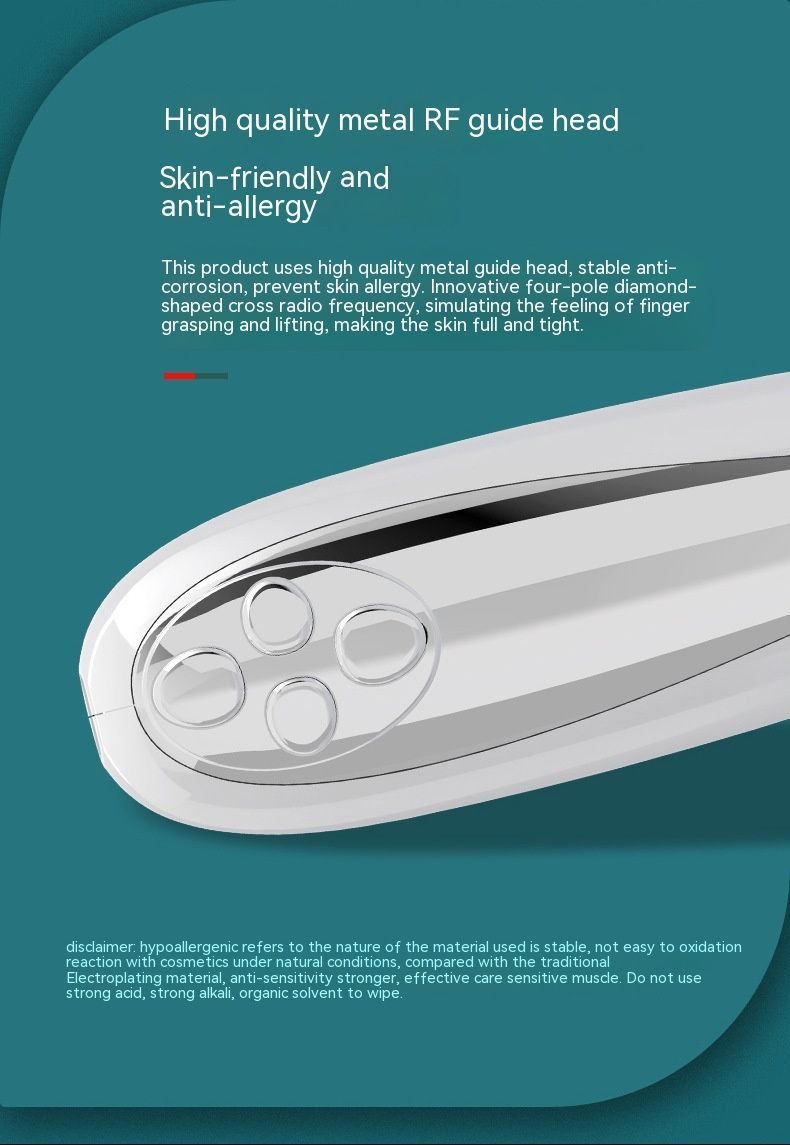 High quality metal RF guide head

Skin-friendly and anti-allergy

This product uses high quality metal guide head, stable anti-corrosion, prevent skin allergy. Innovative four-pole diamond-shaped cross radio frequency, simulating the feeling of finger grasping and lifting, making the skin full and tight.

disclaimer: hypoallergenic refers to the nature of the material used is stable, not easy to oxidation reaction with cosmetics under natural conditions, compared with the traditional Electroplating material, anti-sensitivity stronger, effective care sensitive muscle. Do not use strong acid, strong alkali, organic solvent to wipe.